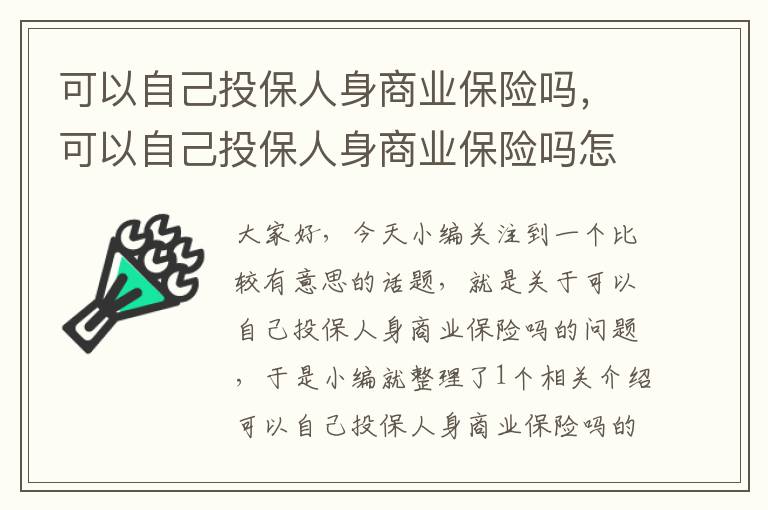 可以自己投保人身商业保险吗，可以自己投保人身商业保险吗怎

大家好，今天小编关注到一个比较有意思的话题，就是关于可以自己投保人身商业保险吗的问题，于是小编就整理了1个相关介绍可以自己投保人身商业保险吗的